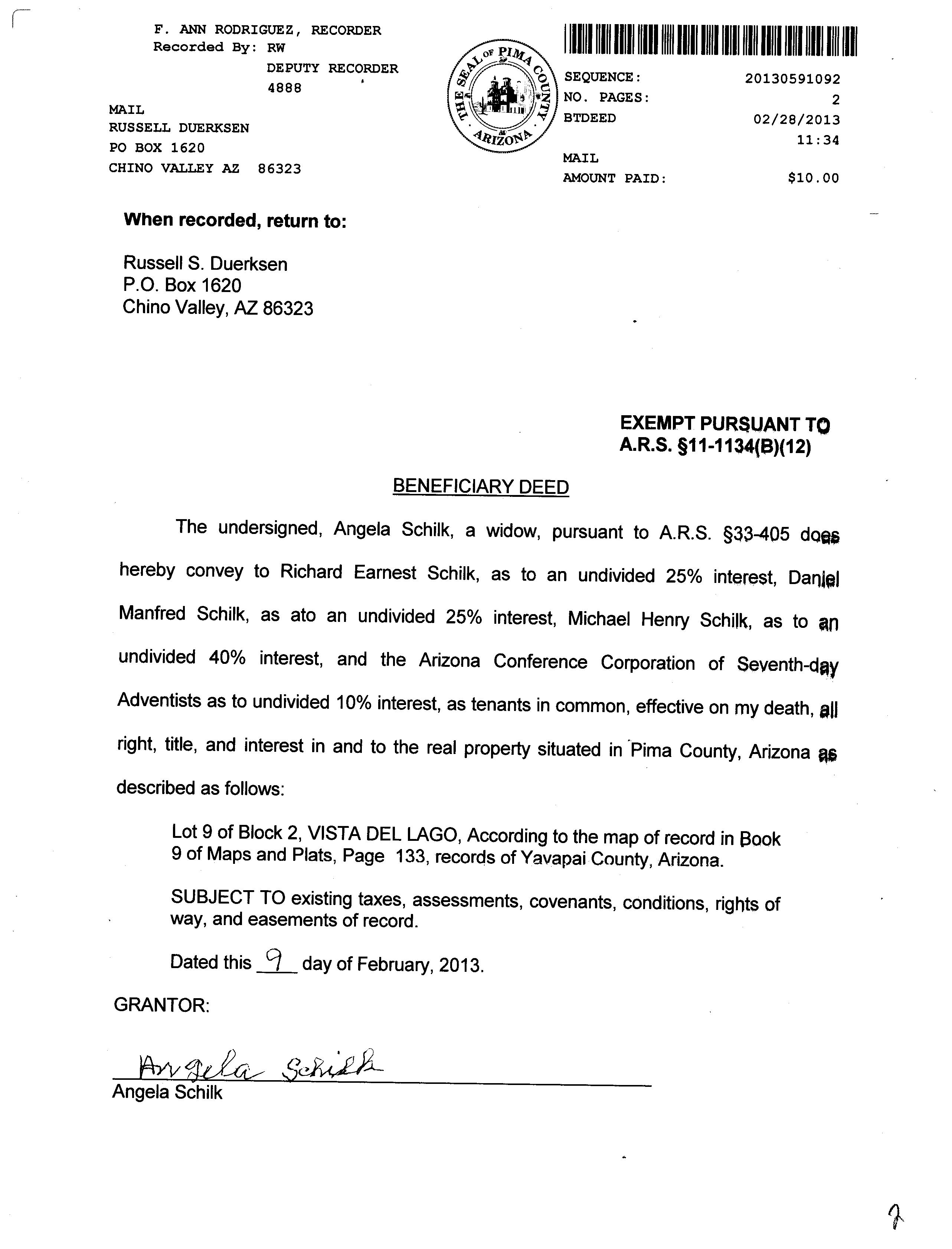 F. ANN RODRIGUEZ, RECORDER
Recorded By: RW
DEPUTY RECORDER
4888

MAIL
RUSSELL DUERKSEN
PO BOX 1620
CHINO VALLEY AZ 86323

THE SEAL OF PIMA COUNTY ARIZONA

SEQUENCE: 20130591092
NO. PAGES: 2
BTDEED 02/28/2013
11:34
MAIL
AMOUNT PAID: $10.00

When recorded, return to:

Russell S. Duerksen
P.O. Box 1620
Chino Valley, AZ 86323

EXEMPT PURSUANT TO
A.R.S. §11-1134(B)(12)

BENEFICIARY DEED

The undersigned, Angela Schilk, a widow, pursuant to A.R.S. §33-405 does hereby convey to Richard Earnest Schilk, as to an undivided 25% interest, Daniel Manfred Schilk, as ato an undivided 25% interest, Michael Henry Schilk, as to an undivided 40% interest, and the Arizona Conference Corporation of Seventh-day Adventists as to undivided 10% interest, as tenants in common, effective on my death, all right, title, and interest in and to the real property situated in Pima County, Arizona as described as follows:

Lot 9 of Block 2, VISTA DEL LAGO, According to the map of record in Book 9 of Maps and Plats, Page 133, records of Yavapai County, Arizona.

SUBJECT TO existing taxes, assessments, covenants, conditions, rights of way, and easements of record.

Dated this 9 day of February, 2013.

GRANTOR:

Angela Schilk
Angela Schilk

2